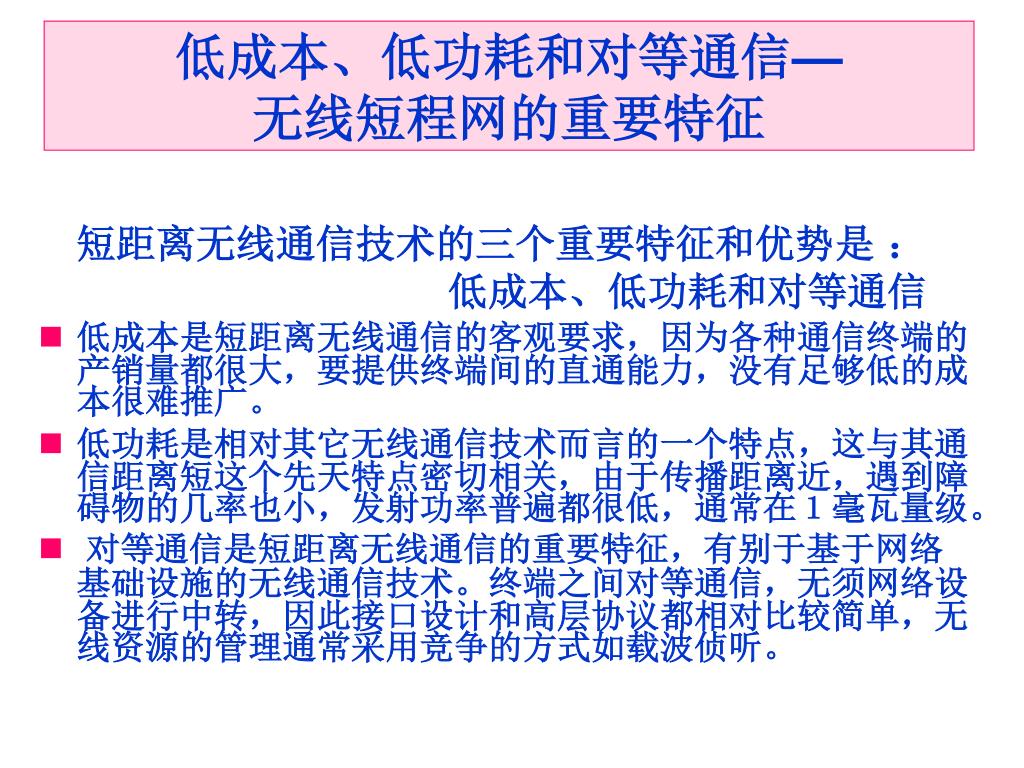 低成本、低功耗和对等通信—
无线短程网的重要特征

短距离无线通信技术的三个重要特征和优势是 ：
低成本、低功耗和对等通信

■ 低成本是短距离无线通信的客观要求，因为各种通信终端的产销量都很大，要提供终端间的直通能力，没有足够低的成本很难推广。

■ 低功耗是相对其它无线通信技术而言的一个特点，这与其通信距离短这个先天特点密切相关，由于传播距离近，遇到障碍物的几率也小，发射功率普遍都很低，通常在 1 毫瓦量级。

■ 对等通信是短距离无线通信的重要特征，有别于基于网络基础设施的无线通信技术。终端之间对等通信，无须网络设备进行中转，因此接口设计和高层协议都相对比较简单，无线资源的管理通常采用竞争的方式如载波侦听。